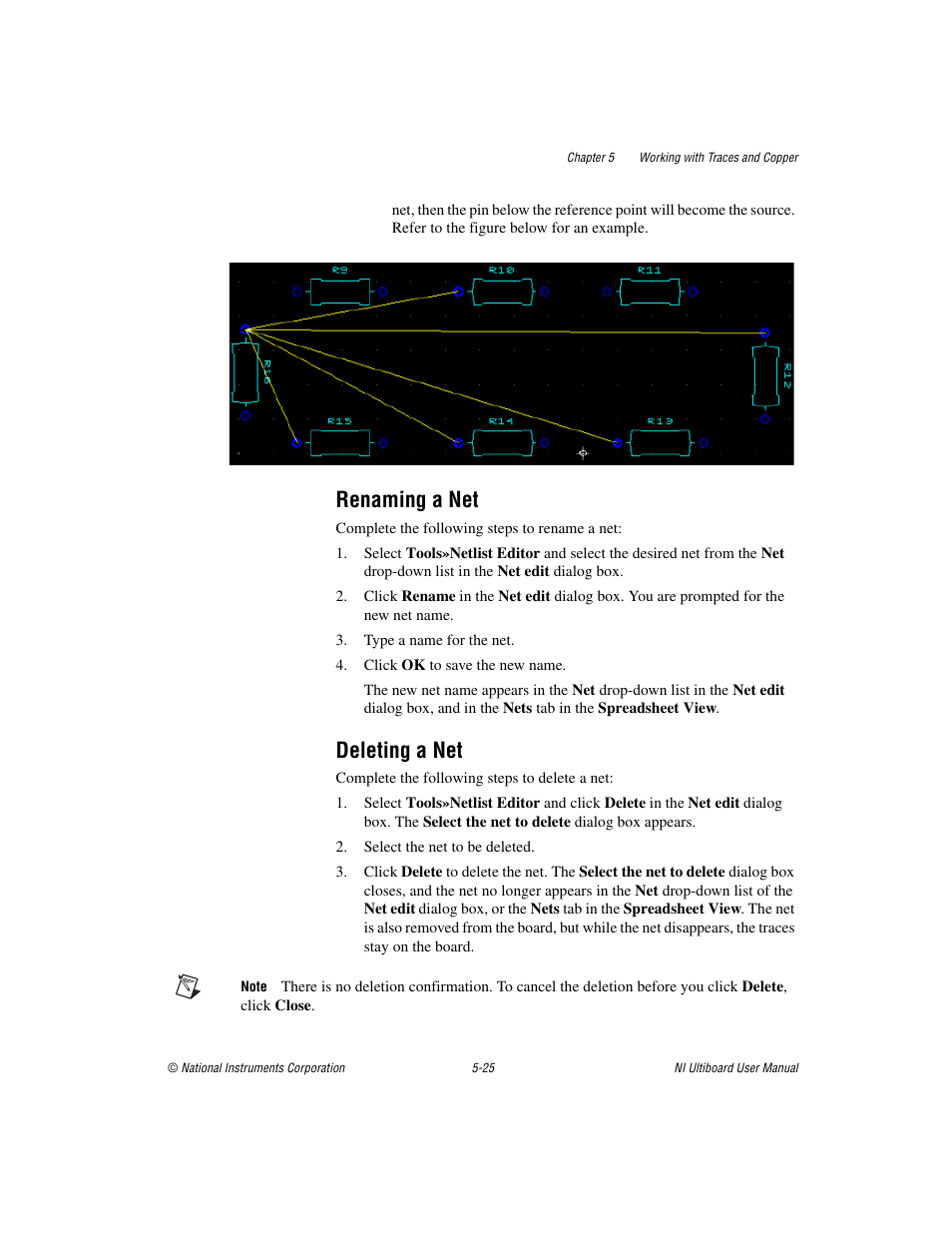 Chapter 5 Working with Traces and Copper

net, then the pin below the reference point will become the source. Refer to the figure below for an example.

R9 R10 R11 R16 R12 R15 R14 R13

Renaming a Net

Complete the following steps to rename a net:

1. Select Tools»Netlist Editor and select the desired net from the Net drop-down list in the Net edit dialog box.

2. Click Rename in the Net edit dialog box. You are prompted for the new net name.

3. Type a name for the net.

4. Click OK to save the new name.

The new net name appears in the Net drop-down list in the Net edit dialog box, and in the Nets tab in the Spreadsheet View.

Deleting a Net

Complete the following steps to delete a net:

1. Select Tools»Netlist Editor and click Delete in the Net edit dialog box. The Select the net to delete dialog box appears.

2. Select the net to be deleted.

3. Click Delete to delete the net. The Select the net to delete dialog box closes, and the net no longer appears in the Net drop-down list of the Net edit dialog box, or the Nets tab in the Spreadsheet View. The net is also removed from the board, but while the net disappears, the traces stay on the board.

Note There is no deletion confirmation. To cancel the deletion before you click Delete, click Close.

© National Instruments Corporation 5-25 NI Ultiboard User Manual